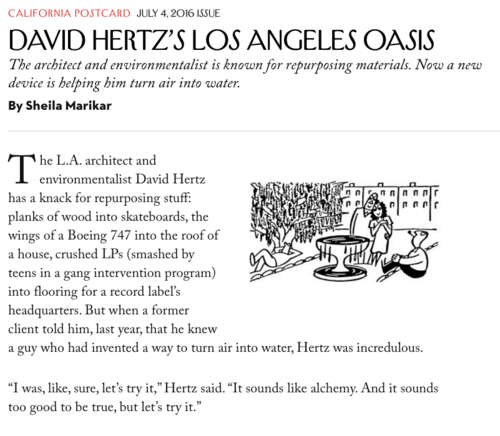 CALIFORNIA POSTCARD JULY 4, 2016 ISSUE

DAVID HERTZ'S LOS ANGELES OASIS

The architect and environmentalist is known for repurposing materials. Now a new device is helping him turn air into water.

By Sheila Marikar

The L.A. architect and environmentalist David Hertz has a knack for repurposing stuff: planks of wood into skateboards, the wings of a Boeing 747 into the roof of a house, crushed LPs (smashed by teens in a gang intervention program) into flooring for a record label's headquarters. But when a former client told him, last year, that he knew a guy who had invented a way to turn air into water, Hertz was incredulous.

"I was, like, sure, let's try it," Hertz said. "It sounds like alchemy. And it sounds too good to be true, but let's try it."